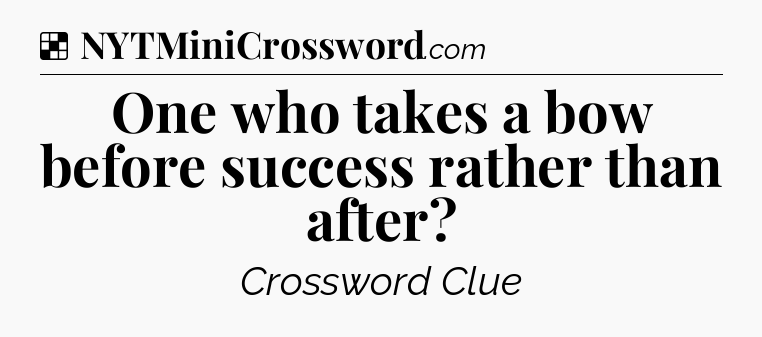 NYTMiniCrossword.com

One who takes a bow before success rather than after?

Crossword Clue